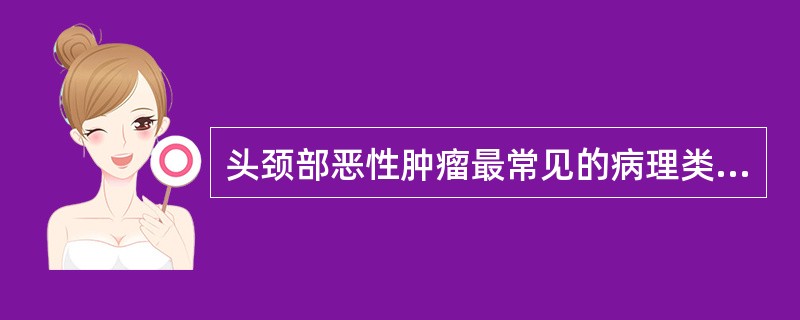 头颈部恶性肿瘤最常见的病理类...